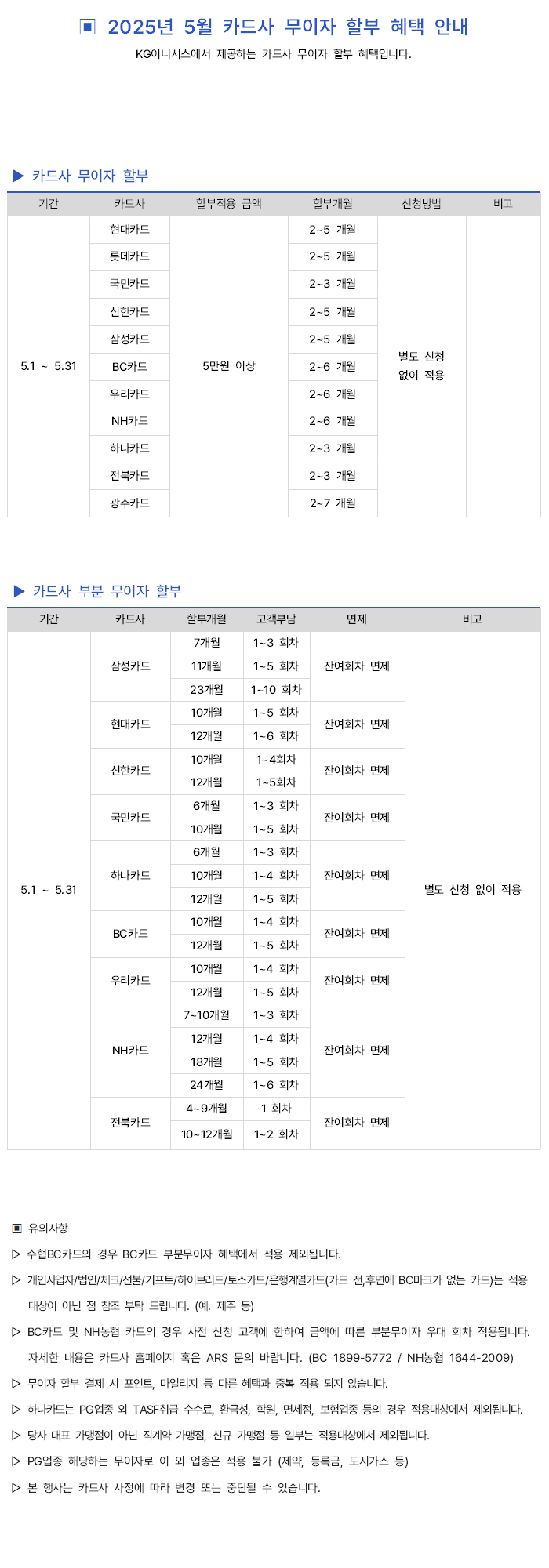 ▣ 2025년 5월 카드사 무이자 할부 혜택 안내

KG이니시스에서 제공하는 카드사 무이자 할부 혜택입니다.

▶ 카드사 무이자 할부

| 기간 | 카드사 | 할부적용 금액 | 할부개월 | 신청방법 | 비고 |
|---|---|---|---|---|---|
| 5.1 ~ 5.31 | 현대카드 | 5만원 이상 | 2~5 개월 | 별도 신청 없이 적용 | |
| | 롯데카드 | | 2~5 개월 | | |
| | 국민카드 | | 2~3 개월 | | |
| | 신한카드 | | 2~5 개월 | | |
| | 삼성카드 | | 2~5 개월 | | |
| | BC카드 | | 2~6 개월 | | |
| | 우리카드 | | 2~6 개월 | | |
| | NH카드 | | 2~6 개월 | | |
| | 하나카드 | | 2~3 개월 | | |
| | 전북카드 | | 2~3 개월 | | |
| | 광주카드 | | 2~7 개월 | | |

▶ 카드사 부분 무이자 할부

| 기간 | 카드사 | 할부개월 | 고객부담 | 면제 | 비고 |
|---|---|---|---|---|---|
| 5.1 ~ 5.31 | 삼성카드 | 7개월 | 1~3 회차 | 잔여회차 면제 | 별도 신청 없이 적용 |
| | | 11개월 | 1~5 회차 | | |
| | | 23개월 | 1~10 회차 | | |
| | 현대카드 | 10개월 | 1~5 회차 | 잔여회차 면제 | |
| | | 12개월 | 1~6 회차 | | |
| | 신한카드 | 10개월 | 1~4회차 | 잔여회차 면제 | |
| | | 12개월 | 1~5회차 | | |
| | 국민카드 | 6개월 | 1~3 회차 | 잔여회차 면제 | |
| | | 10개월 | 1~5 회차 | | |
| | 하나카드 | 6개월 | 1~3 회차 | 잔여회차 면제 | |
| | | 10개월 | 1~4 회차 | | |
| | | 12개월 | 1~5 회차 | | |
| | BC카드 | 10개월 | 1~4 회차 | 잔여회차 면제 | |
| | | 12개월 | 1~5 회차 | | |
| | 우리카드 | 10개월 | 1~4 회차 | 잔여회차 면제 | |
| | | 12개월 | 1~5 회차 | | |
| | NH카드 | 7~10개월 | 1~3 회차 | 잔여회차 면제 | |
| | | 12개월 | 1~4 회차 | | |
| | | 18개월 | 1~5 회차 | | |
| | | 24개월 | 1~6 회차 | | |
| | 전북카드 | 4~9개월 | 1 회차 | 잔여회차 면제 | |
| | | 10~12개월 | 1~2 회차 | | |

▣ 유의사항

▷ 수협BC카드의 경우 BC카드 부분무이자 혜택에서 적용 제외됩니다.

▷ 개인사업자/법인/체크/선불/기프트/하이브리드/토스카드/은행계열카드(카드 전,후면에 BC마크가 없는 카드)는 적용 대상이 아닌 점 참조 부탁 드립니다. (예. 제주 등)

▷ BC카드 및 NH농협 카드의 경우 사전 신청 고객에 한하여 금액에 따른 부분무이자 우대 회차 적용됩니다. 자세한 내용은 카드사 홈페이지 혹은 ARS 문의 바랍니다. (BC 1899-5772 / NH농협 1644-2009)

▷ 무이자 할부 결제 시 포인트, 마일리지 등 다른 혜택과 중복 적용 되지 않습니다.

▷ 하나카드는 PG업종 외 TASF취급 수수료, 환금성, 학원, 면세점, 보험업종 등의 경우 적용대상에서 제외됩니다.

▷ 당사 대표 가맹점이 아닌 직계약 가맹점, 신규 가맹점 등 일부는 적용대상에서 제외됩니다.

▷ PG업종 해당하는 무이자로 이 외 업종은 적용 불가 (제약, 등록금, 도시가스 등)

▷ 본 행사는 카드사 사정에 따라 변경 또는 중단될 수 있습니다.